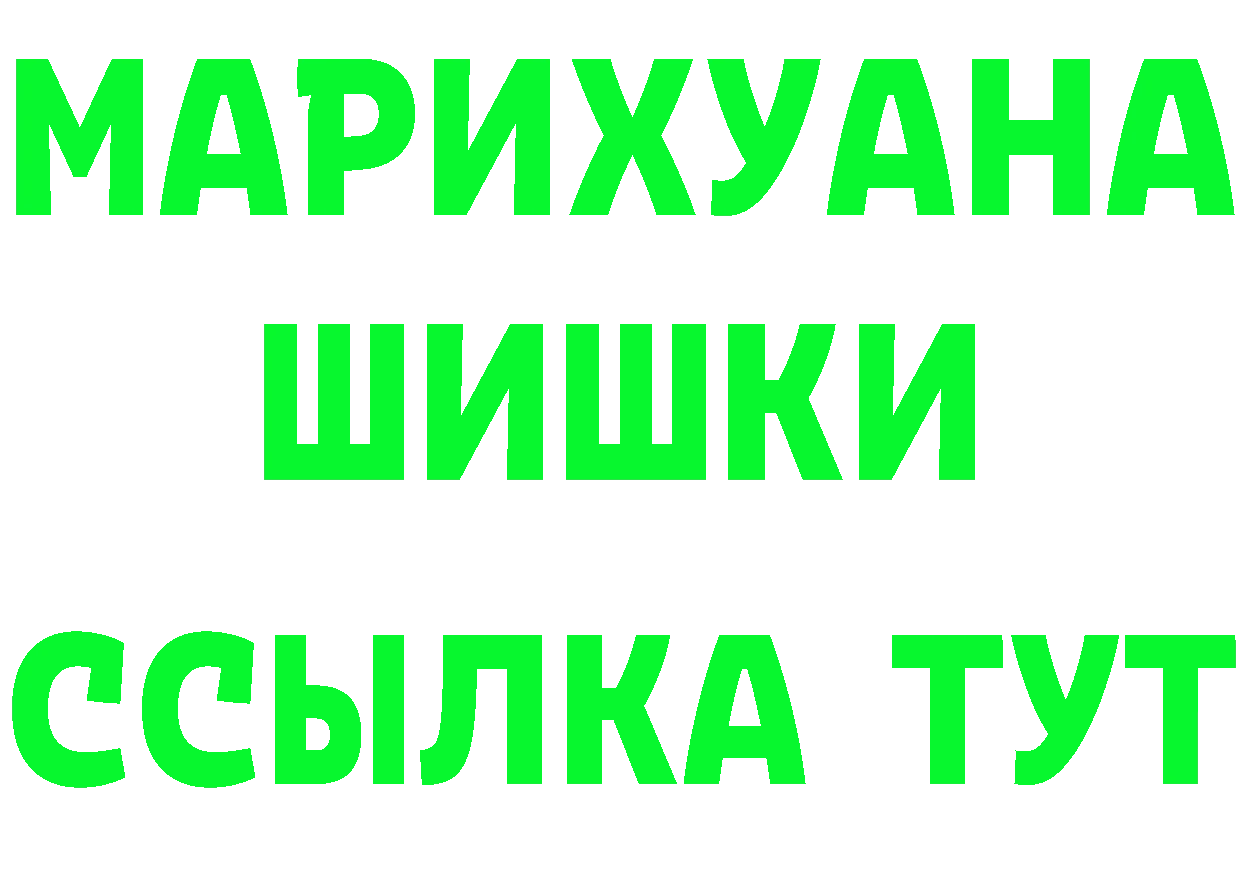 МАРИХУАНА
ШИШКИ
ССЫЛКА ТУТ